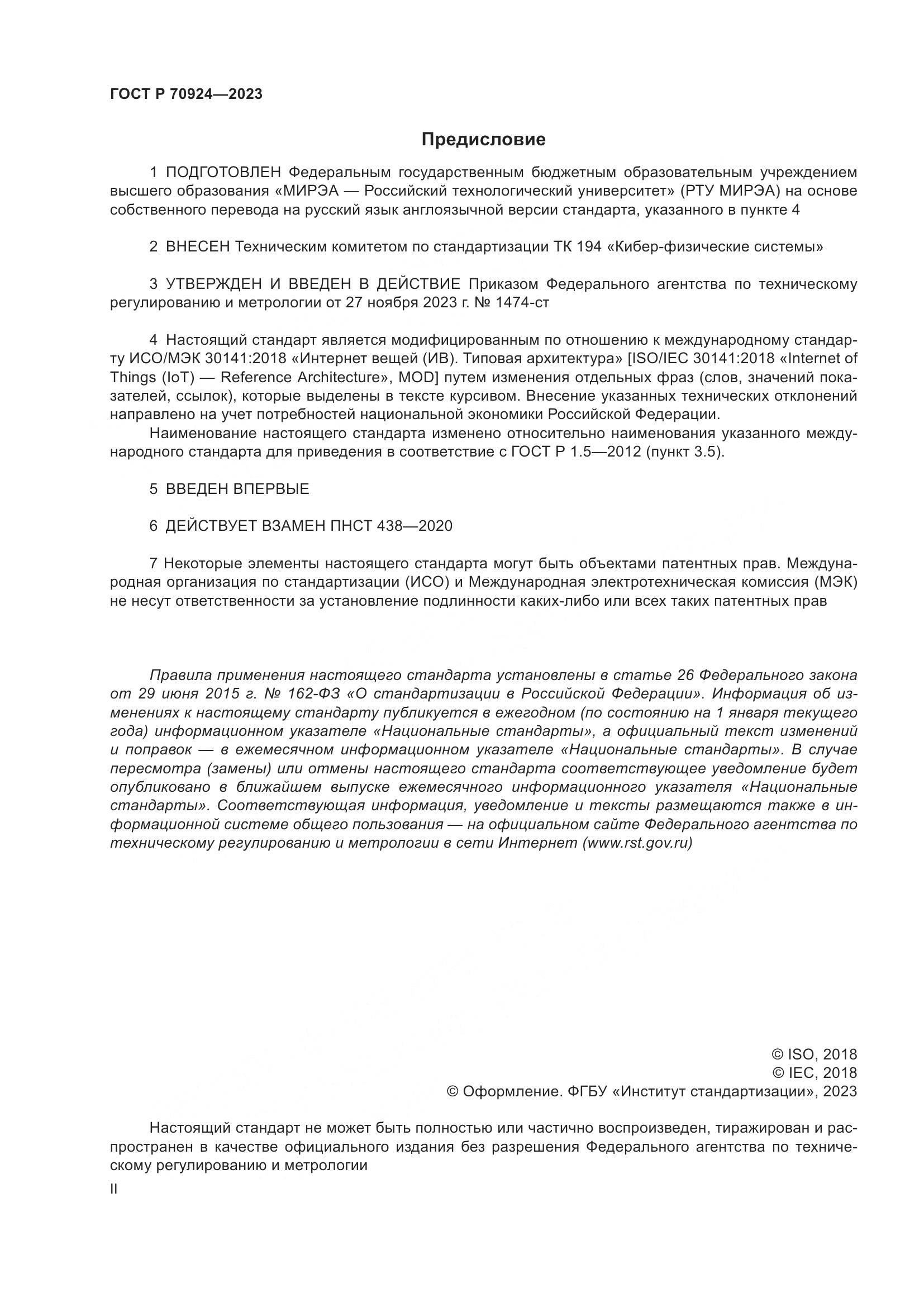 ГОСТ Р 70924—2023

Предисловие

1 ПОДГОТОВЛЕН Федеральным государственным бюджетным образовательным учреждением высшего образования «МИРЭА — Российский технологический университет» (РТУ МИРЭА) на основе собственного перевода на русский язык англоязычной версии стандарта, указанного в пункте 4

2 ВНЕСЕН Техническим комитетом по стандартизации ТК 194 «Кибер-физические системы»

3 УТВЕРЖДЕН И ВВЕДЕН В ДЕЙСТВИЕ Приказом Федерального агентства по техническому регулированию и метрологии от 27 ноября 2023 г. № 1474-ст

4 Настоящий стандарт является модифицированным по отношению к международному стандарту ИСО/МЭК 30141:2018 «Интернет вещей (ИВ). Типовая архитектура» [ISO/IEC 30141:2018 «Internet of Things (IoT) — Reference Architecture», MOD] путем изменения отдельных фраз (слов, значений показателей, ссылок), которые выделены в тексте курсивом. Внесение указанных технических отклонений направлено на учет потребностей национальной экономики Российской Федерации.

Наименование настоящего стандарта изменено относительно наименования указанного международного стандарта для приведения в соответствие с ГОСТ Р 1.5—2012 (пункт 3.5).

5 ВВЕДЕН ВПЕРВЫЕ

6 ДЕЙСТВУЕТ ВЗАМЕН ПНСТ 438—2020

7 Некоторые элементы настоящего стандарта могут быть объектами патентных прав. Международная организация по стандартизации (ИСО) и Международная электротехническая комиссия (МЭК) не несут ответственности за установление подлинности каких-либо или всех таких патентных прав

Правила применения настоящего стандарта установлены в статье 26 Федерального закона от 29 июня 2015 г. № 162-ФЗ «О стандартизации в Российской Федерации». Информация об изменениях к настоящему стандарту публикуется в ежегодном (по состоянию на 1 января текущего года) информационном указателе «Национальные стандарты», а официальный текст изменений и поправок — в ежемесячном информационном указателе «Национальные стандарты». В случае пересмотра (замены) или отмены настоящего стандарта соответствующее уведомление будет опубликовано в ближайшем выпуске ежемесячного информационного указателя «Национальные стандарты». Соответствующая информация, уведомление и тексты размещаются также в информационной системе общего пользования — на официальном сайте Федерального агентства по техническому регулированию и метрологии в сети Интернет (www.rst.gov.ru)

© ISO, 2018
© IEC, 2018
© Оформление. ФГБУ «Институт стандартизации», 2023

Настоящий стандарт не может быть полностью или частично воспроизведен, тиражирован и распространен в качестве официального издания без разрешения Федерального агентства по техническому регулированию и метрологии

II